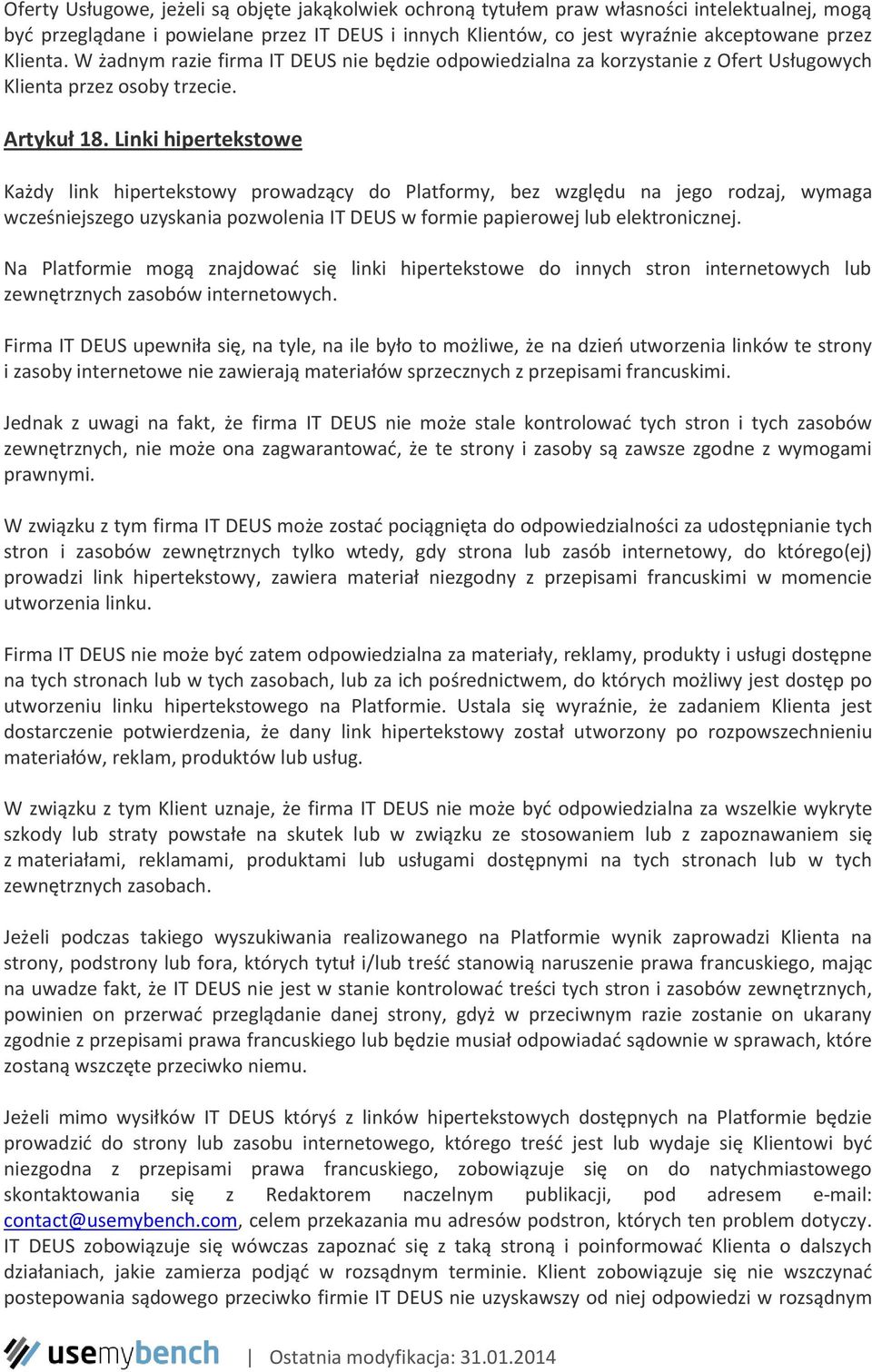 Oferty Usługowe, jeżeli są objęte jakąkolwiek ochroną tytułem praw własności intelektualnej, mogą być przeglądane i powielane przez IT DEUS i innych Klientów, co jest wyraźnie akceptowane przez Klienta. W żadnym razie firma IT DEUS nie będzie odpowiedzialna za korzystanie z Ofert Usługowych Klienta przez osoby trzecie.

Artykuł 18. Linki hipertekstowe

Każdy link hipertekstowy prowadzący do Platformy, bez względu na jego rodzaj, wymaga wcześniejszego uzyskania pozwolenia IT DEUS w formie papierowej lub elektronicznej.

Na Platformie mogą znajdować się linki hipertekstowe do innych stron internetowych lub zewnętrznych zasobów internetowych.

Firma IT DEUS upewniła się, na tyle, na ile było to możliwe, że na dzień utworzenia linków te strony i zasoby internetowe nie zawierają materiałów sprzecznych z przepisami francuskimi.

Jednak z uwagi na fakt, że firma IT DEUS nie może stale kontrolować tych stron i tych zasobów zewnętrznych, nie może ona zagwarantować, że te strony i zasoby są zawsze zgodne z wymogami prawnymi.

W związku z tym firma IT DEUS może zostać pociągnięta do odpowiedzialności za udostępnianie tych stron i zasobów zewnętrznych tylko wtedy, gdy strona lub zasób internetowy, do którego(ej) prowadzi link hipertekstowy, zawiera materiał niezgodny z przepisami francuskimi w momencie utworzenia linku.

Firma IT DEUS nie może być zatem odpowiedzialna za materiały, reklamy, produkty i usługi dostępne na tych stronach lub w tych zasobach, lub za ich pośrednictwem, do których możliwy jest dostęp po utworzeniu linku hipertekstowego na Platformie. Ustala się wyraźnie, że zadaniem Klienta jest dostarczenie potwierdzenia, że dany link hipertekstowy został utworzony po rozpowszechnieniu materiałów, reklam, produktów lub usług.

W związku z tym Klient uznaje, że firma IT DEUS nie może być odpowiedzialna za wszelkie wykryte szkody lub straty powstałe na skutek lub w związku ze stosowaniem lub z zapoznawaniem się z materiałami, reklamami, produktami lub usługami dostępnymi na tych stronach lub w tych zewnętrznych zasobach.

Jeżeli podczas takiego wyszukiwania realizowanego na Platformie wynik zaprowadzi Klienta na strony, podstrony lub fora, których tytuł i/lub treść stanowią naruszenie prawa francuskiego, mając na uwadze fakt, że IT DEUS nie jest w stanie kontrolować treści tych stron i zasobów zewnętrznych, powinien on przerwać przeglądanie danej strony, gdyż w przeciwnym razie zostanie on ukarany zgodnie z przepisami prawa francuskiego lub będzie musiał odpowiadać sądownie w sprawach, które zostaną wszczęte przeciwko niemu.

Jeżeli mimo wysiłków IT DEUS któryś z linków hipertekstowych dostępnych na Platformie będzie prowadzić do strony lub zasobu internetowego, którego treść jest lub wydaje się Klientowi być niezgodna z przepisami prawa francuskiego, zobowiązuje się on do natychmiastowego skontaktowania się z Redaktorem naczelnym publikacji, pod adresem e-mail: contact@usemybench.com, celem przekazania mu adresów podstron, których ten problem dotyczy. IT DEUS zobowiązuje się wówczas zapoznać się z taką stroną i poinformować Klienta o dalszych działaniach, jakie zamierza podjąć w rozsądnym terminie. Klient zobowiązuje się nie wszczynać postepowania sądowego przeciwko firmie IT DEUS nie uzyskawszy od niej odpowiedzi w rozsądnym

usemybench | Ostatnia modyfikacja: 31.01.2014